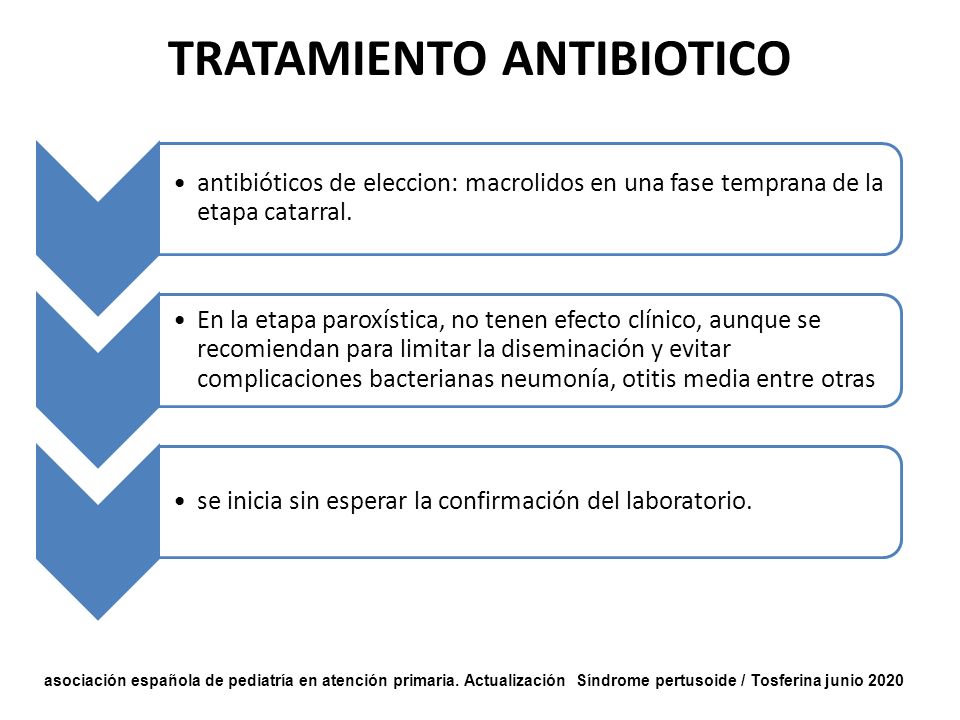 TRATAMIENTO ANTIBIOTICO

• antibióticos de eleccion: macrolidos en una fase temprana de la etapa catarral.

• En la etapa paroxística, no tenen efecto clínico, aunque se recomiendan para limitar la diseminación y evitar complicaciones bacterianas neumonía, otitis media entre otras

• se inicia sin esperar la confirmación del laboratorio.

asociación española de pediatría en atención primaria. Actualización Síndrome pertusoide / Tosferina junio 2020